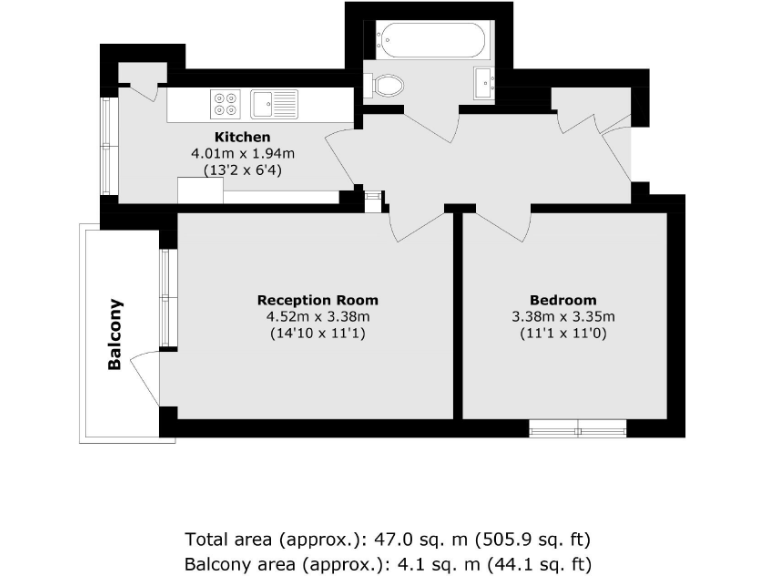 Kitchen
4.01m x 1.94m
(13'2 x 6'4)

Balcony

Reception Room
4.52m x 3.38m
(14'10 x 11'1)

Bedroom
3.38m x 3.35m
(11'1 x 11'0)

Total area (approx.): 47.0 sq. m (505.9 sq. ft)
Balcony area (approx.): 4.1 sq. m (44.1 sq. ft)